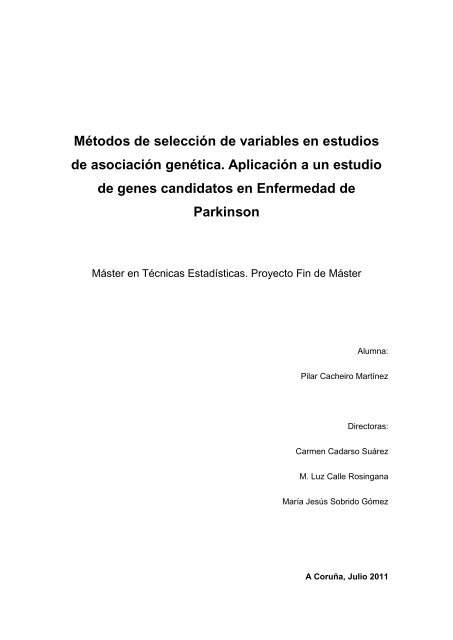 Métodos de selección de variables en estudios de asociación genética. Aplicación a un estudio de genes candidatos en Enfermedad de Parkinson

Máster en Técnicas Estadísticas. Proyecto Fin de Máster

Alumna:

Pilar Cacheiro Martínez

Directoras:

Carmen Cadarso Suárez

M. Luz Calle Rosingana

María Jesús Sobrido Gómez

A Coruña, Julio 2011